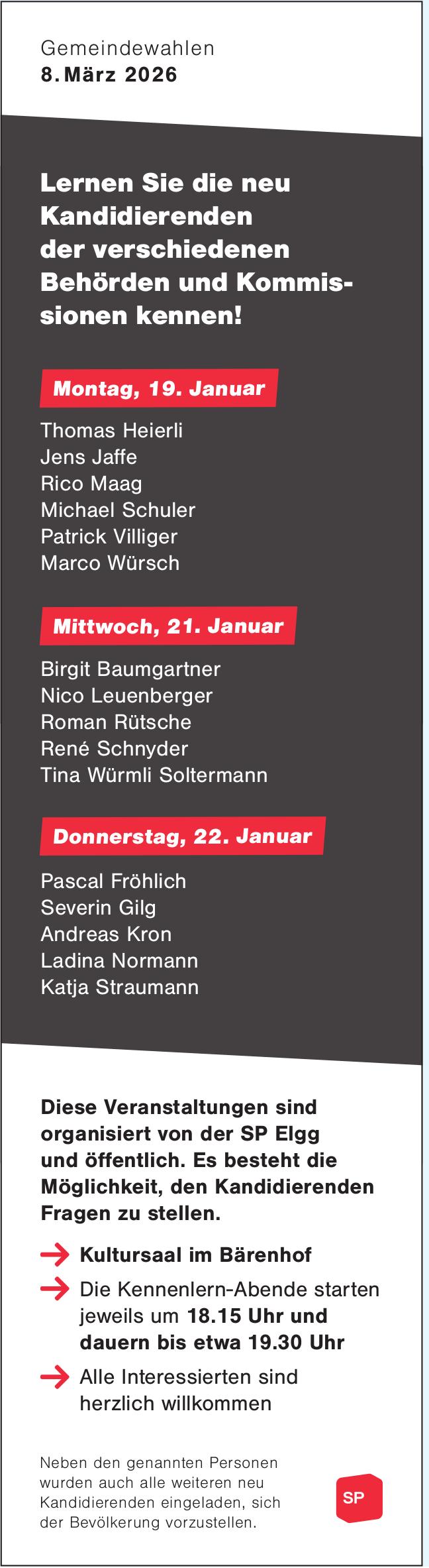 Gemeindewahlen
8. März 2026

Lernen Sie die neu Kandidierenden der verschiedenen Behörden und Kommissionen kennen!

Montag, 19. Januar

Thomas Heierli
Jens Jaffe
Rico Maag
Michael Schuler
Patrick Villiger
Marco Würsch

Mittwoch, 21. Januar

Birgit Baumgartner
Nico Leuenberger
Roman Rütsche
René Schnyder
Tina Würmli Soltermann

Donnerstag, 22. Januar

Pascal Fröhlich
Severin Gilg
Andreas Kron
Ladina Normann
Katja Straumann

Diese Veranstaltungen sind organisiert von der SP Elgg und öffentlich. Es besteht die Möglichkeit, den Kandidierenden Fragen zu stellen.

→ Kultursaal im Bärenhof
→ Die Kennenlern-Abende starten jeweils um 18.15 Uhr und dauern bis etwa 19.30 Uhr
→ Alle Interessierten sind herzlich willkommen

Neben den genannten Personen wurden auch alle weiteren neu Kandidierenden eingeladen, sich der Bevölkerung vorzustellen.

SP